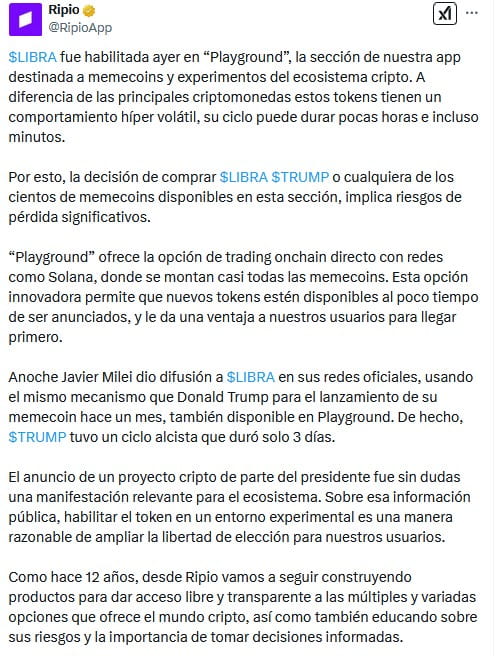 Ripio
@RipioApp

$LIBRA fue habilitada ayer en “Playground”, la sección de nuestra app destinada a memecoins y experimentos del ecosistema cripto. A diferencia de las principales criptomonedas estos tokens tienen un comportamiento híper volátil, su ciclo puede durar pocas horas e incluso minutos.

Por esto, la decisión de comprar $LIBRA $TRUMP o cualquiera de los cientos de memecoins disponibles en esta sección, implica riesgos de pérdida significativos.

“Playground” ofrece la opción de trading onchain directo con redes como Solana, donde se montan casi todas las memecoins. Esta opción innovadora permite que nuevos tokens estén disponibles al poco tiempo de ser anunciados, y le da una ventaja a nuestros usuarios para llegar primero.

Anoche Javier Milei dio difusión a $LIBRA en sus redes oficiales, usando el mismo mecanismo que Donald Trump para el lanzamiento de su memecoin hace un mes, también disponible en Playground. De hecho, $TRUMP tuvo un ciclo alcista que duró solo 3 días.

El anuncio de un proyecto cripto de parte del presidente fue sin dudas una manifestación relevante para el ecosistema. Sobre esa información pública, habilitar el token en un entorno experimental es una manera razonable de ampliar la libertad de elección para nuestros usuarios.

Como hace 12 años, desde Ripio vamos a seguir construyendo productos para dar acceso libre y transparente a las múltiples y variadas opciones que ofrece el mundo cripto, así como también educando sobre sus riesgos y la importancia de tomar decisiones informadas.